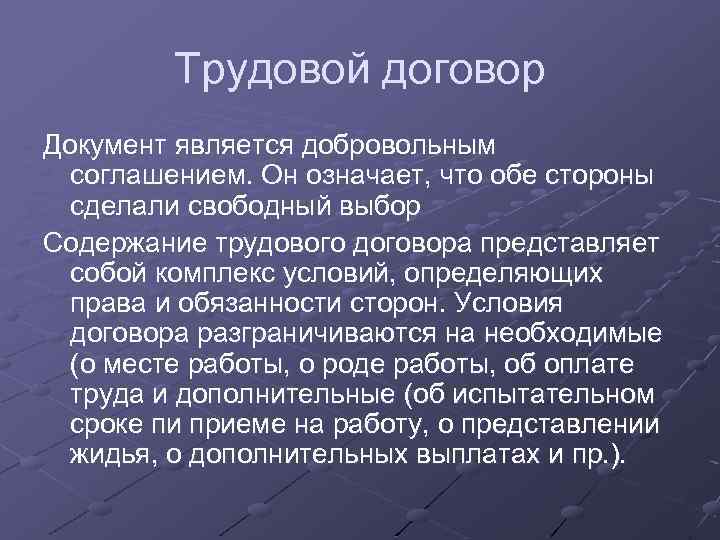 Трудовой договор

Документ является добровольным соглашением. Он означает, что обе стороны сделали свободный выбор

Содержание трудового договора представляет собой комплекс условий, определяющих права и обязанности сторон. Условия договора разграничиваются на необходимые (о месте работы, о роде работы, об оплате труда и дополнительные (об испытательном сроке пи приеме на работу, о представлении жидья, о дополнительных выплатах и пр.).